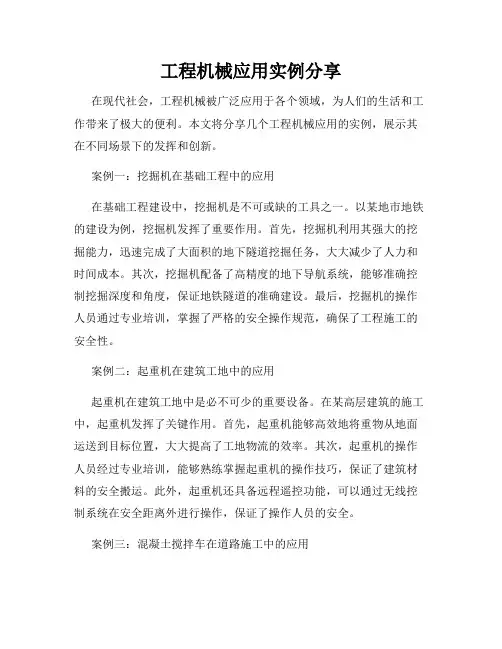 工程机械应用实例分享

在现代社会，工程机械被广泛应用于各个领域，为人们的生活和工作带来了极大的便利。本文将分享几个工程机械应用的实例，展示其在不同场景下的发挥和创新。

案例一：挖掘机在基础工程中的应用

在基础工程建设中，挖掘机是不可或缺的工具之一。以某地市地铁的建设为例，挖掘机发挥了重要作用。首先，挖掘机利用其强大的挖掘能力，迅速完成了大面积的地下隧道挖掘任务，大大减少了人力和时间成本。其次，挖掘机配备了高精度的地下导航系统，能够准确控制挖掘深度和角度，保证地铁隧道的准确建设。最后，挖掘机的操作人员通过专业培训，掌握了严格的安全操作规范，确保了工程施工的安全性。

案例二：起重机在建筑工地中的应用

起重机在建筑工地中是必不可少的重要设备。在某高层建筑的施工中，起重机发挥了关键作用。首先，起重机能够高效地将重物从地面运送到目标位置，大大提高了工地物流的效率。其次，起重机的操作人员经过专业培训，能够熟练掌握起重机的操作技巧，保证了建筑材料的安全搬运。此外，起重机还具备远程遥控功能，可以通过无线控制系统在安全距离外进行操作，保证了操作人员的安全。

案例三：混凝土搅拌车在道路施工中的应用